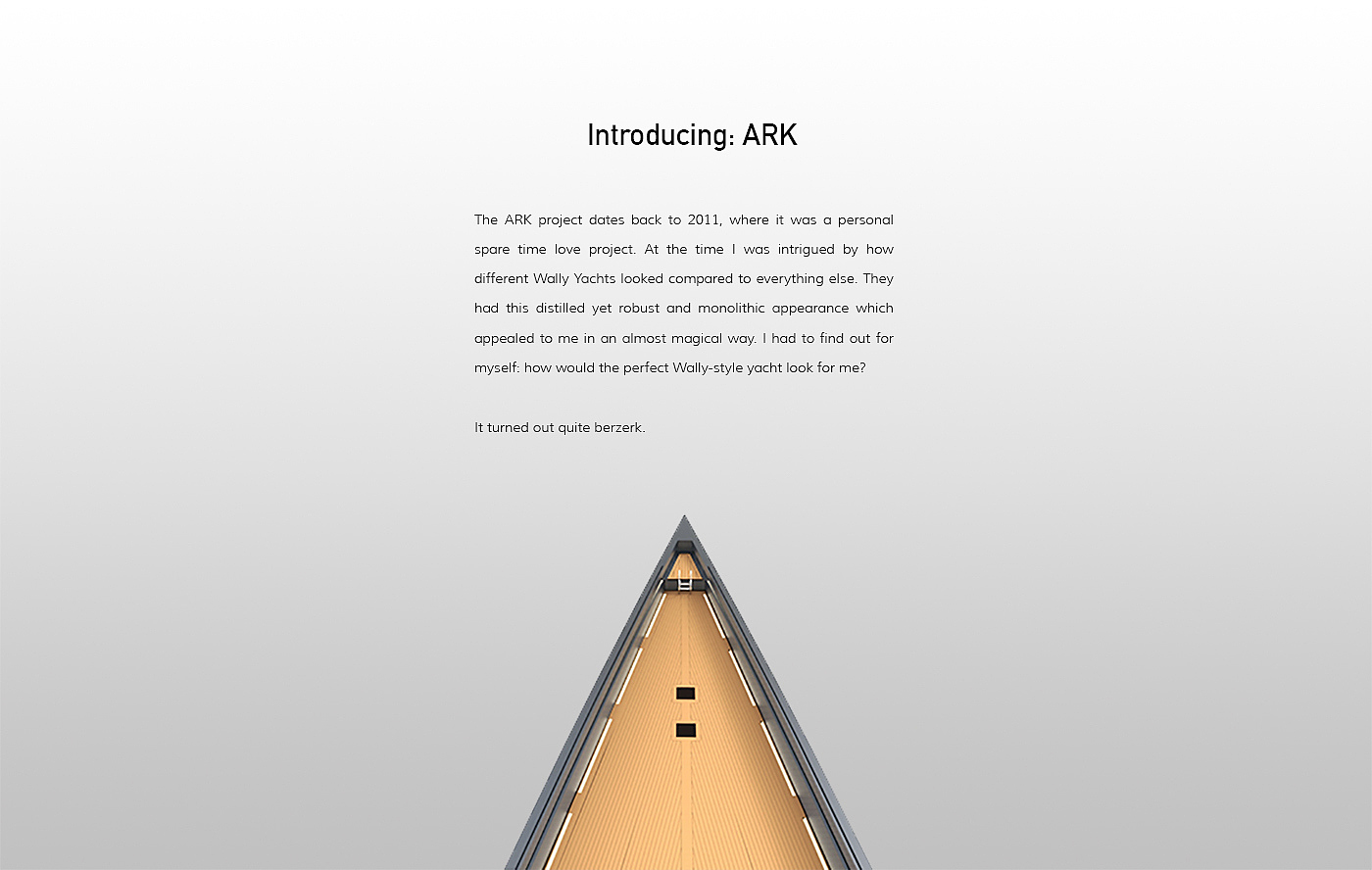 Introducing: ARK

The ARK project dates back to 2011, where it was a personal spare time love project. At the time I was intrigued by how different Wally Yachts looked compared to everything else. They had this distilled yet robust and monolithic appearance which appealed to me in an almost magical way. I had to find out for myself: how would the perfect Wally-style yacht look for me?

It turned out quite berzerk.